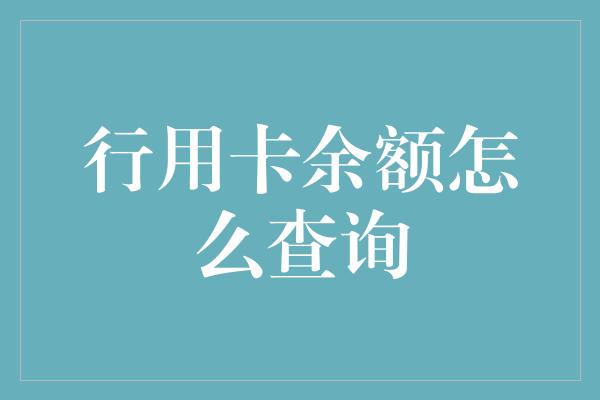 行用卡余额怎么查询